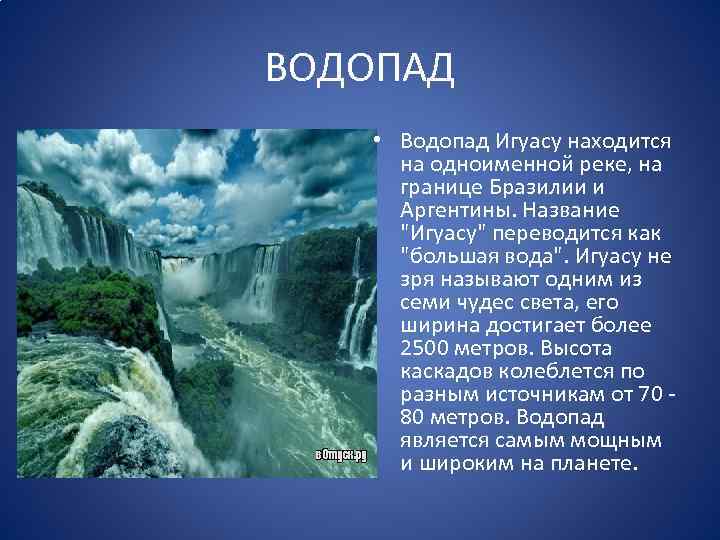 ВОДОПАД

• Водопад Игуасу находится на одноименной реке, на границе Бразилии и Аргентины. Название "Игуасу" переводится как "большая вода". Игуасу не зря называют одним из семи чудес света, его ширина достигает более 2500 метров. Высота каскадов колеблется по разным источникам от 70 - 80 метров. Водопад является самым мощным и широким на планете.

вОтпуск.ру